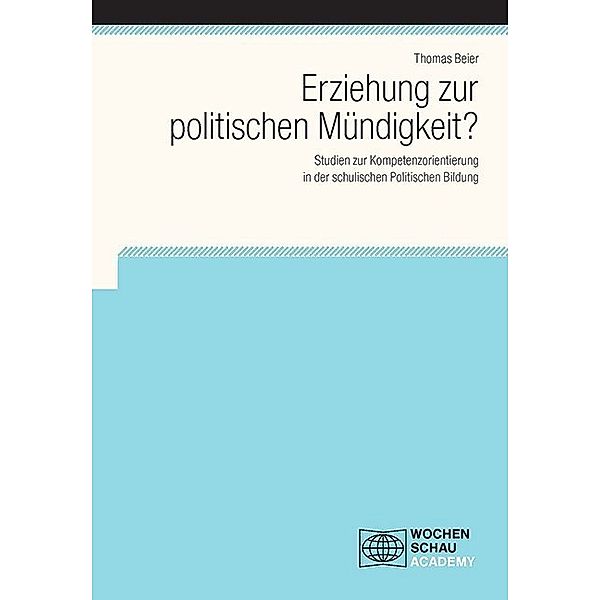 Thomas Beier

Erziehung zur politischen Mündigkeit?

Studien zur Kompetenzorientierung in der schulischen Politischen Bildung

WOCHEN
SCHAU
ACADEMY